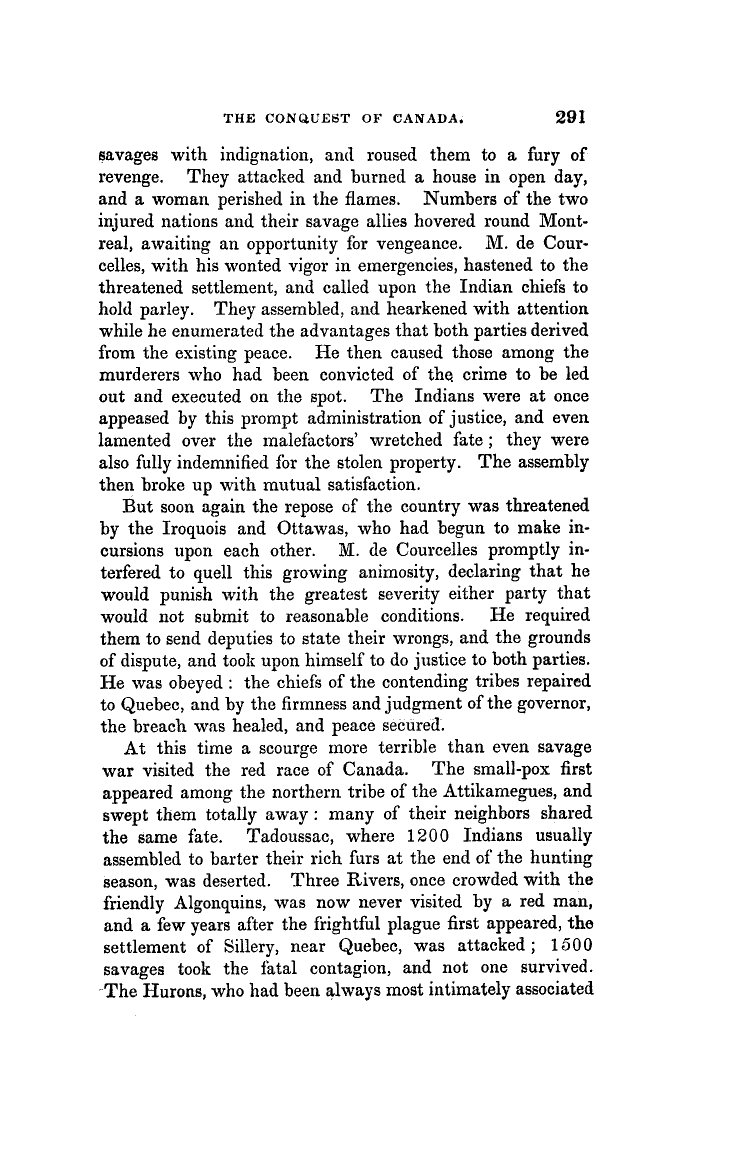 THE CONQUEST OF CANADA. 291

savages with indignation, and roused them to a fury of revenge. They attacked and burned a house in open day, and a woman perished in the flames. Numbers of the two injured nations and their savage allies hovered round Montreal, awaiting an opportunity for vengeance. M. de Courcelles, with his wonted vigor in emergencies, hastened to the threatened settlement, and called upon the Indian chiefs to hold parley. They assembled, and hearkened with attention while he enumerated the advantages that both parties derived from the existing peace. He then caused those among the murderers who had been convicted of the crime to be led out and executed on the spot. The Indians were at once appeased by this prompt administration of justice, and even lamented over the malefactors' wretched fate; they were also fully indemnified for the stolen property. The assembly then broke up with mutual satisfaction.

But soon again the repose of the country was threatened by the Iroquois and Ottawas, who had begun to make incursions upon each other. M. de Courcelles promptly interfered to quell this growing animosity, declaring that he would punish with the greatest severity either party that would not submit to reasonable conditions. He required them to send deputies to state their wrongs, and the grounds of dispute, and took upon himself to do justice to both parties. He was obeyed: the chiefs of the contending tribes repaired to Quebec, and by the firmness and judgment of the governor, the breach was healed, and peace secured.

At this time a scourge more terrible than even savage war visited the red race of Canada. The small-pox first appeared among the northern tribe of the Attikamegues, and swept them totally away: many of their neighbors shared the same fate. Tadoussac, where 1200 Indians usually assembled to barter their rich furs at the end of the hunting season, was deserted. Three Rivers, once crowded with the friendly Algonquins, was now never visited by a red man, and a few years after the frightful plague first appeared, the settlement of Sillery, near Quebec, was attacked; 1500 savages took the fatal contagion, and not one survived. The Hurons, who had been always most intimately associated